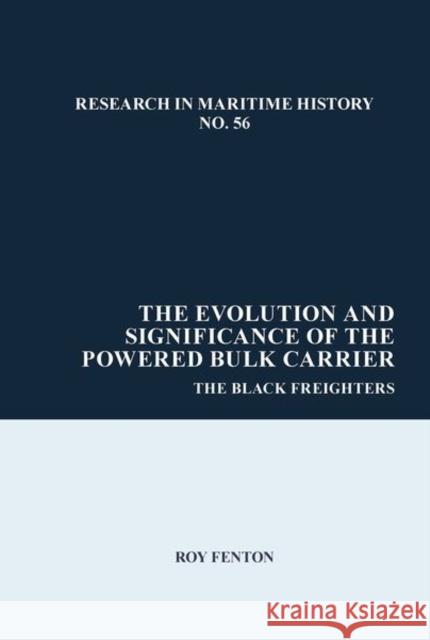 RESEARCH IN MARITIME HISTORY
NO. 56

THE EVOLUTION AND SIGNIFICANCE OF THE POWERED BULK CARRIER

THE BLACK FREIGHTERS

ROY FENTON